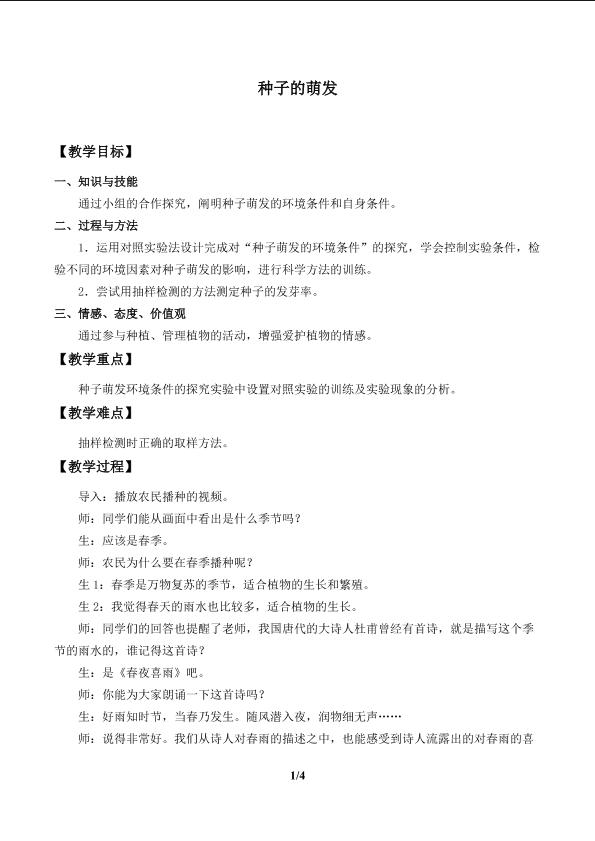 种子的萌发

【教学目标】

一、知识与技能

通过小组的合作探究，阐明种子萌发的环境条件和自身条件。

二、过程与方法

1．运用对照实验法设计完成对“种子萌发的环境条件”的探究，学会控制实验条件，检验不同的环境因素对种子萌发的影响，进行科学方法的训练。

2．尝试用抽样检测的方法测定种子的发芽率。

三、情感、态度、价值观

通过参与种植、管理植物的活动，增强爱护植物的情感。

【教学重点】

种子萌发环境条件的探究实验中设置对照实验的训练及实验现象的分析。

【教学难点】

抽样检测时正确的取样方法。

【教学过程】

导入：播放农民播种的视频。

师：同学们能从画面中看出是什么季节吗？

生：应该是春季。

师：农民为什么要在春季播种呢？

生1：春季是万物复苏的季节，适合植物的生长和繁殖。

生2：我觉得春天的雨水也比较多，适合植物的生长。

师：同学们的回答也提醒了老师，我国唐代的大诗人杜甫曾经有首诗，就是描写这个季节的雨水的，谁记得这首诗？

生：是《春夜喜雨》吧。

师：你能为大家朗诵一下这首诗吗？

生：好雨知时节，当春乃发生。随风潜入夜，润物细无声……

师：说得非常好。我们从诗人对春雨的描述之中，也能感受到诗人流露出的对春雨的喜

1/4